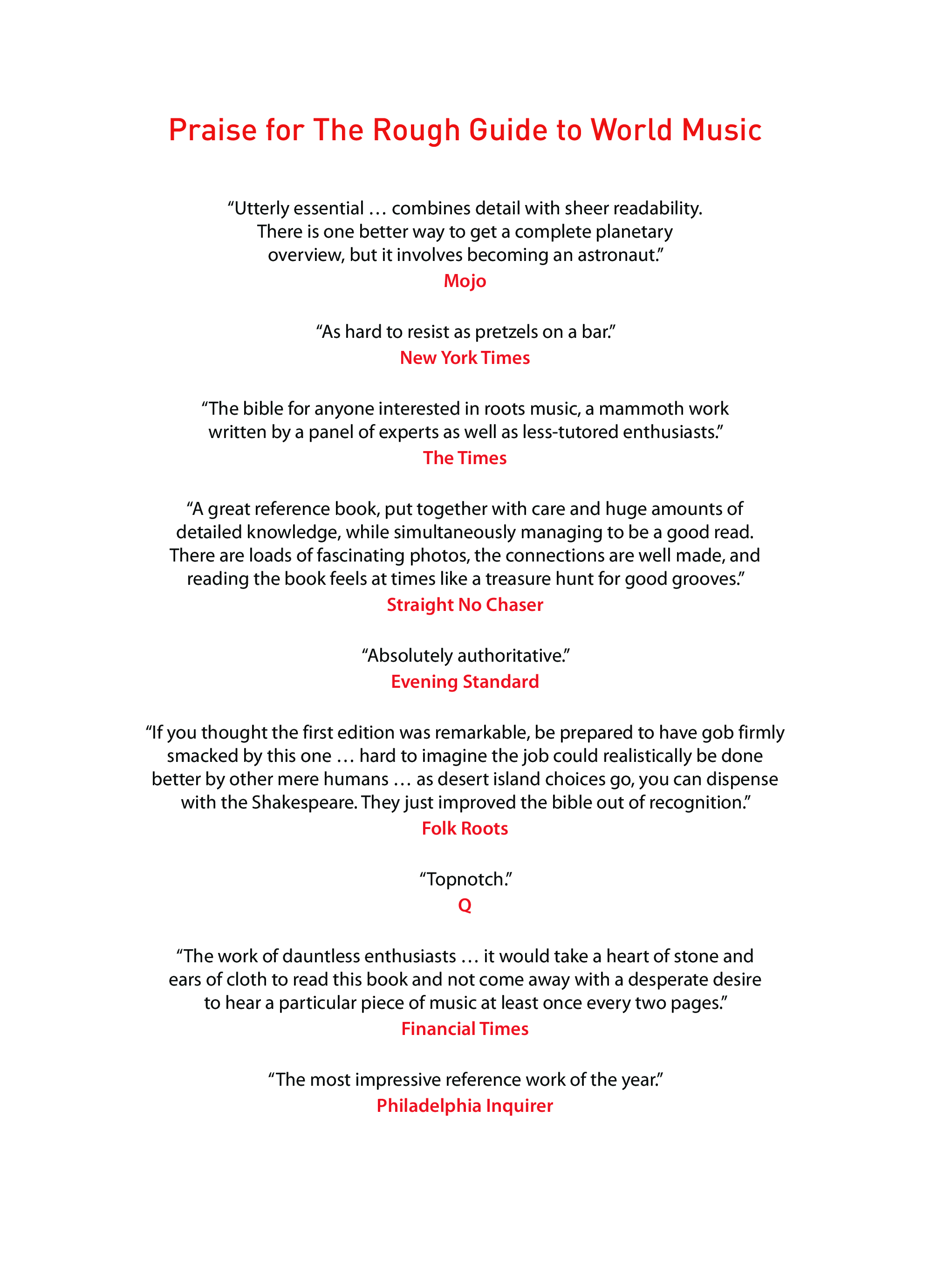 Praise for The Rough Guide to World Music

“Utterly essential … combines detail with sheer readability. There is one better way to get a complete planetary overview, but it involves becoming an astronaut.”
Mojo

“As hard to resist as pretzels on a bar.”
New York Times

“The bible for anyone interested in roots music, a mammoth work written by a panel of experts as well as less-tutored enthusiasts.”
The Times

“A great reference book, put together with care and huge amounts of detailed knowledge, while simultaneously managing to be a good read. There are loads of fascinating photos, the connections are well made, and reading the book feels at times like a treasure hunt for good grooves.”
Straight No Chaser

“Absolutely authoritative.”
Evening Standard

“If you thought the first edition was remarkable, be prepared to have gob firmly smacked by this one … hard to imagine the job could realistically be done better by other mere humans … as desert island choices go, you can dispense with the Shakespeare. They just improved the bible out of recognition.”
Folk Roots

“Topnotch.”
Q

“The work of dauntless enthusiasts … it would take a heart of stone and ears of cloth to read this book and not come away with a desperate desire to hear a particular piece of music at least once every two pages.”
Financial Times

“The most impressive reference work of the year.”
Philadelphia Inquirer